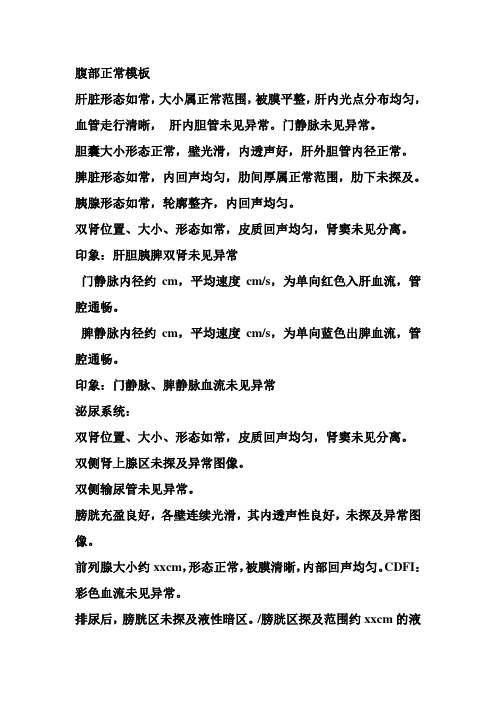 腹部正常模板

肝脏形态如常，大小属正常范围，被膜平整，肝内光点分布均匀，血管走行清晰， 肝内胆管未见异常。门静脉未见异常。

胆囊大小形态正常，壁光滑，内透声好，肝外胆管内径正常。

脾脏形态如常，内回声均匀，肋间厚属正常范围，肋下未探及。

胰腺形态如常，轮廓整齐，内回声均匀。

双肾位置、大小、形态如常，皮质回声均匀，肾窦未见分离。

印象：肝胆胰脾双肾未见异常

门静脉内径约 cm，平均速度 cm/s，为单向红色入肝血流，管腔通畅。

脾静脉内径约 cm，平均速度 cm/s，为单向蓝色出脾血流，管腔通畅。

印象：门静脉、脾静脉血流未见异常

泌尿系统：

双肾位置、大小、形态如常，皮质回声均匀，肾窦未见分离。

双侧肾上腺区未探及异常图像。

双侧输尿管未见异常。

膀胱充盈良好，各壁连续光滑，其内透声性良好，未探及异常图像。

前列腺大小约 xxcm，形态正常，被膜清晰，内部回声均匀。CDFI：彩色血流未见异常。

排尿后，膀胱区未探及液性暗区。/膀胱区探及范围约 xxcm 的液